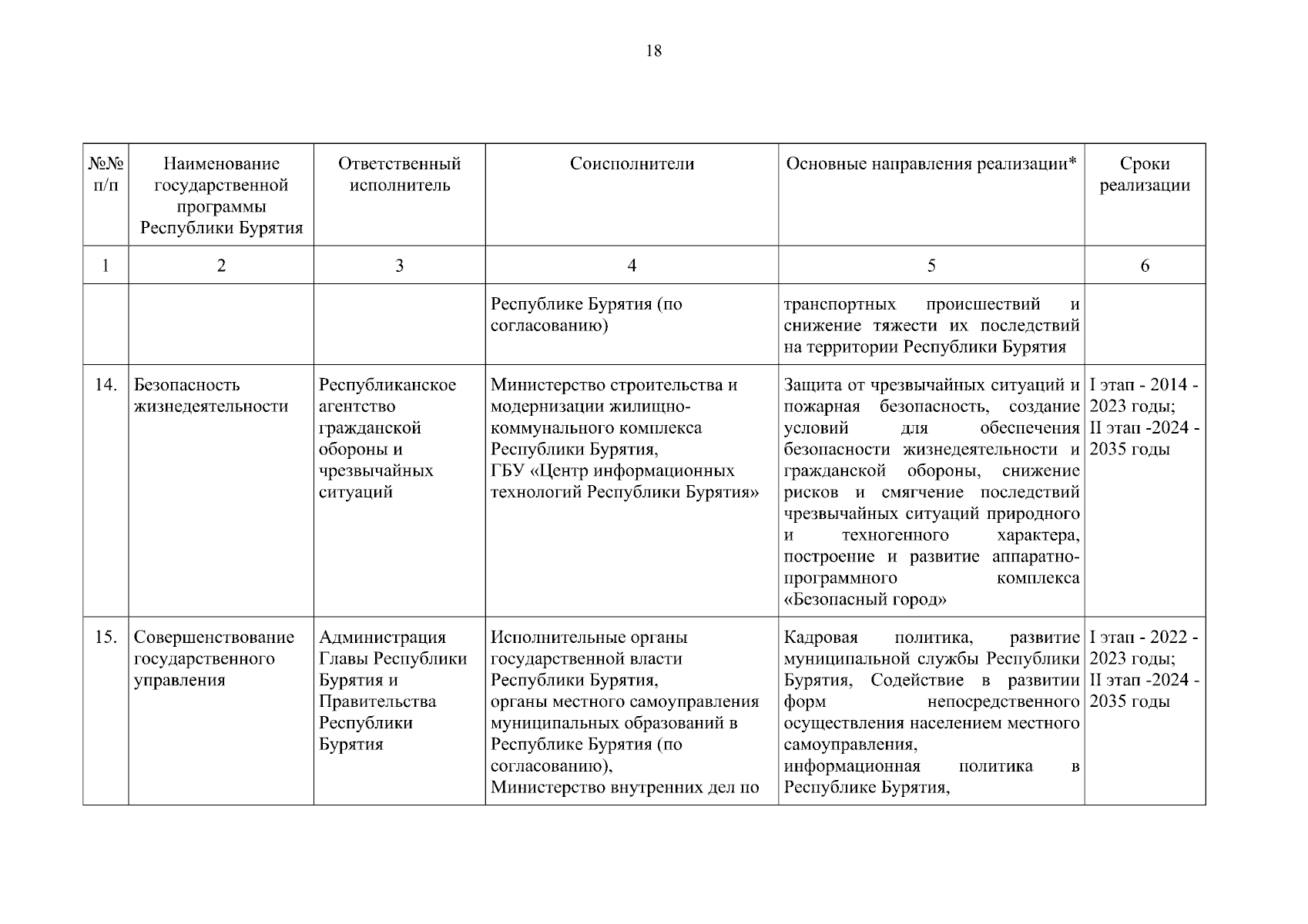 18

| №№ п/п | Наименование государственной программы Республики Бурятия | Ответственный исполнитель | Соисполнители | Основные направления реализации* | Сроки реализации |
|---|---|---|---|---|---|
| 1 | 2 | 3 | 4 | 5 | 6 |
| | | | Республике Бурятия (по согласованию) | транспортных происшествий и снижение тяжести их последствий на территории Республики Бурятия | |
| 14. | Безопасность жизнедеятельности | Республиканское агентство гражданской обороны и чрезвычайных ситуаций | Министерство строительства и модернизации жилищно-коммунального комплекса Республики Бурятия, ГБУ «Центр информационных технологий Республики Бурятия» | Защита от чрезвычайных ситуаций и пожарная безопасность, создание условий для обеспечения безопасности жизнедеятельности и гражданской обороны, снижение рисков и смягчение последствий чрезвычайных ситуаций природного и техногенного характера, построение и развитие аппаратно-программного комплекса «Безопасный город» | I этап - 2014 - 2023 годы; II этап -2024 - 2035 годы |
| 15. | Совершенствование государственного управления | Администрация Главы Республики Бурятия и Правительства Республики Бурятия | Исполнительные органы государственной власти Республики Бурятия, органы местного самоуправления муниципальных образований в Республике Бурятия (по согласованию), Министерство внутренних дел по | Кадровая политика, развитие муниципальной службы Республики Бурятия, Содействие в развитии форм непосредственного осуществления населением местного самоуправления, информационная политика в Республике Бурятия, | I этап - 2022 - 2023 годы; II этап -2024 - 2035 годы |